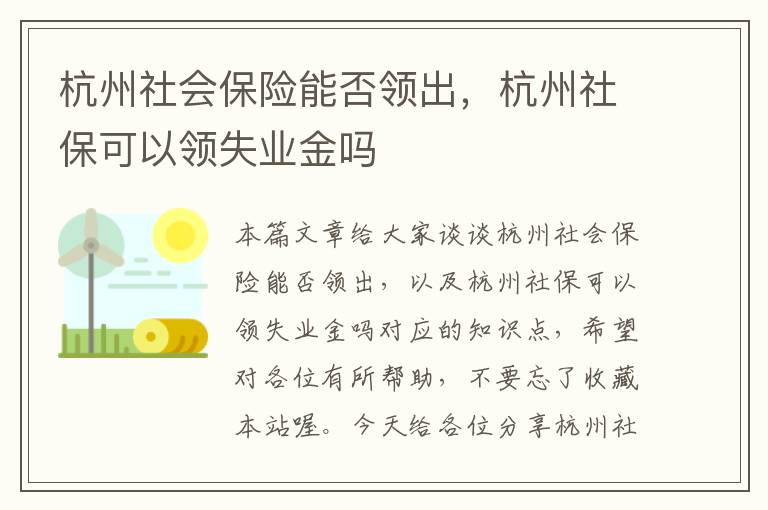 杭州社会保险能否领出，杭州社保可以领失业金吗

本篇文章给大家谈谈杭州社会保险能否领出，以及杭州社保可以领失业金吗对应的知识点，希望对各位有所帮助，不要忘了收藏本站喔。今天给各位分享杭州社